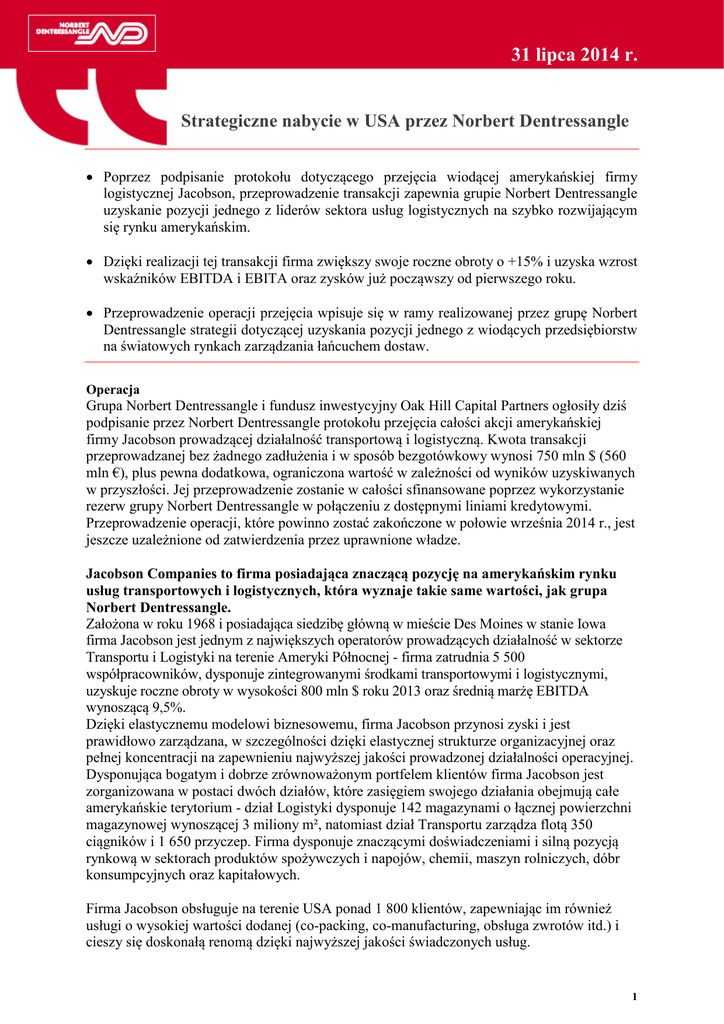 NORBERT DENTRESSANGLE ND

31 lipca 2014 r.

Strategiczne nabycie w USA przez Norbert Dentressangle

• Poprzez podpisanie protokołu dotyczącego przejęcia wiodącej amerykańskiej firmy logistycznej Jacobson, przeprowadzenie transakcji zapewnia grupie Norbert Dentressangle uzyskanie pozycji jednego z liderów sektora usług logistycznych na szybko rozwijającym się rynku amerykańskim.

• Dzięki realizacji tej transakcji firma zwiększy swoje roczne obroty o +15% i uzyska wzrost wskaźników EBITDA i EBITA oraz zysków już począwszy od pierwszego roku.

• Przeprowadzenie operacji przejęcia wpisuje się w ramy realizowanej przez grupę Norbert Dentressangle strategii dotyczącej uzyskania pozycji jednego z wiodących przedsiębiorstw na światowych rynkach zarządzania łańcuchem dostaw.

Operacja
Grupa Norbert Dentressangle i fundusz inwestycyjny Oak Hill Capital Partners ogłosiły dziś podpisanie przez Norbert Dentressangle protokołu przejęcia całości akcji amerykańskiej firmy Jacobson prowadzącej działalność transportową i logistyczną. Kwota transakcji przeprowadzanej bez żadnego zadłużenia i w sposób bezgotówkowy wynosi 750 mln $ (560 mln €), plus pewna dodatkowa, ograniczona wartość w zależności od wyników uzyskiwanych w przyszłości. Jej przeprowadzenie zostanie w całości sfinansowane poprzez wykorzystanie rezerw grupy Norbert Dentressangle w połączeniu z dostępnymi liniami kredytowymi. Przeprowadzenie operacji, które powinno zostać zakończone w połowie września 2014 r., jest jeszcze uzależnione od zatwierdzenia przez uprawnione władze.

Jacobson Companies to firma posiadająca znaczącą pozycję na amerykańskim rynku usług transportowych i logistycznych, która wyznaje takie same wartości, jak grupa Norbert Dentressangle.
Założona w roku 1968 i posiadająca siedzibę główną w mieście Des Moines w stanie Iowa firma Jacobson jest jednym z największych operatorów prowadzących działalność w sektorze Transportu i Logistyki na terenie Ameryki Północnej - firma zatrudnia 5 500 współpracowników, dysponuje zintegrowanymi środkami transportowymi i logistycznymi, uzyskuje roczne obroty w wysokości 800 mln $ roku 2013 oraz średnią marżę EBITDA wynoszącą 9,5%.
Dzięki elastycznemu modelowi biznesowemu, firma Jacobson przynosi zyski i jest prawidłowo zarządzana, w szczególności dzięki elastycznej strukturze organizacyjnej oraz pełnej koncentracji na zapewnieniu najwyższej jakości prowadzonej działalności operacyjnej. Dysponująca bogatym i dobrze zrównoważonym portfelem klientów firma Jacobson jest zorganizowana w postaci dwóch działów, które zasięgiem swojego działania obejmują całe amerykańskie terytorium - dział Logistyki dysponuje 142 magazynami o łącznej powierzchni magazynowej wynoszącej 3 miliony m², natomiast dział Transportu zarządza flotą 350 ciągników i 1 650 przyczep. Firma dysponuje znaczącymi doświadczeniami i silną pozycją rynkową w sektorach produktów spożywczych i napojów, chemii, maszyn rolniczych, dóbr konsumpcyjnych oraz kapitałowych.

Firma Jacobson obsługuje na terenie USA ponad 1 800 klientów, zapewniając im również usługi o wysokiej wartości dodanej (co-packing, co-manufacturing, obsługa zwrotów itd.) i cieszy się doskonałą renomą dzięki najwyższej jakości świadczonych usług.

1